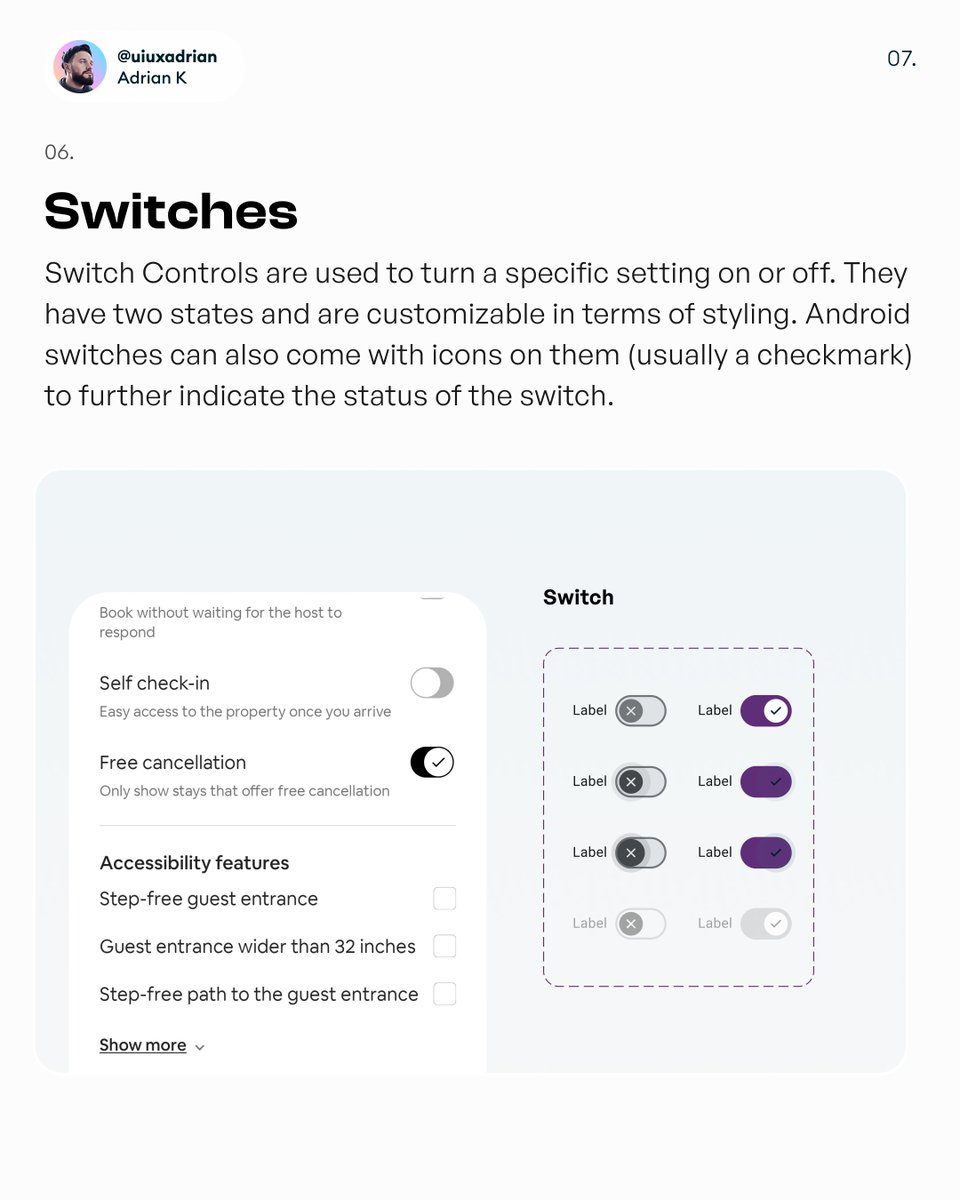 @uiuxadrian
Adrian K

07.

06.

Switches

Switch Controls are used to turn a specific setting on or off. They have two states and are customizable in terms of styling. Android switches can also come with icons on them (usually a checkmark) to further indicate the status of the switch.

Book without waiting for the host to respond

Self check-in
Easy access to the property once you arrive

Free cancellation
Only show stays that offer free cancellation

Accessibility features
Step-free guest entrance
Guest entrance wider than 32 inches
Step-free path to the guest entrance

Show more

Switch

Label Label
Label Label
Label Label
Label Label